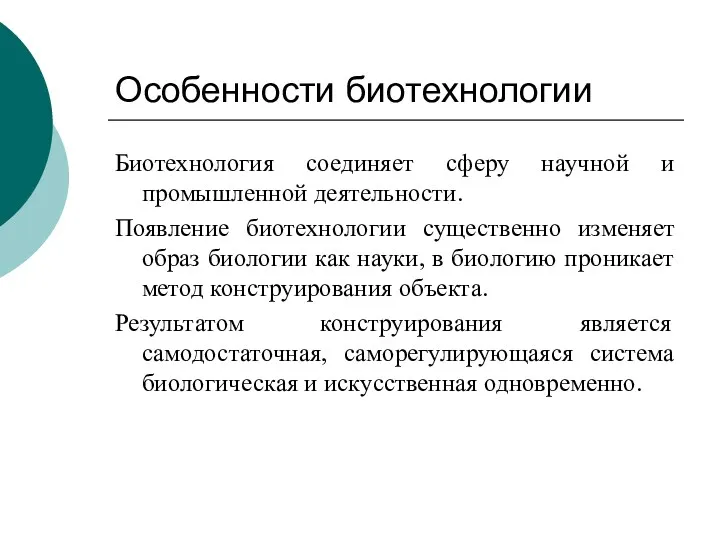 Особенности биотехнологии

Биотехнология соединяет сферу научной и промышленной деятельности.

Появление биотехнологии существенно изменяет образ биологии как науки, в биологию проникает метод конструирования объекта.

Результатом конструирования является самодостаточная, саморегулирующаяся система биологическая и искусственная одновременно.